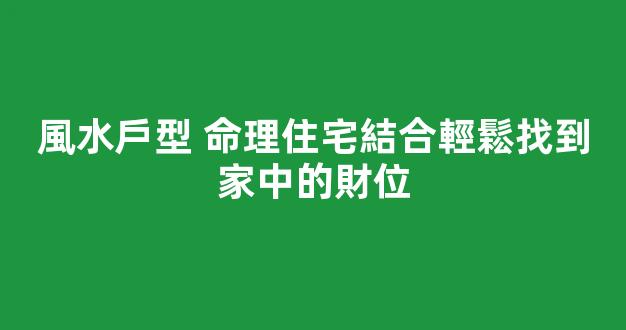 風水戶型 命理住宅結合輕鬆找到家中的財位